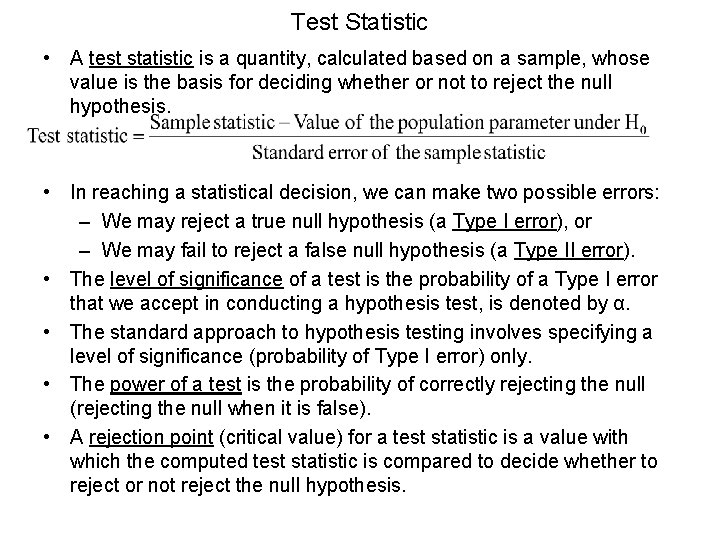 Test Statistic

• A test statistic is a quantity, calculated based on a sample, whose value is the basis for deciding whether or not to reject the null hypothesis.

$\text{Test statistic} = \frac{\text{Sample statistic} - \text{Value of the population parameter under } H_0}{\text{Standard error of the sample statistic}}$

• In reaching a statistical decision, we can make two possible errors:
– We may reject a true null hypothesis (a Type I error), or
– We may fail to reject a false null hypothesis (a Type II error).

• The level of significance of a test is the probability of a Type I error that we accept in conducting a hypothesis test, is denoted by α.

• The standard approach to hypothesis testing involves specifying a level of significance (probability of Type I error) only.

• The power of a test is the probability of correctly rejecting the null (rejecting the null when it is false).

• A rejection point (critical value) for a test statistic is a value with which the computed test statistic is compared to decide whether to reject or not reject the null hypothesis.